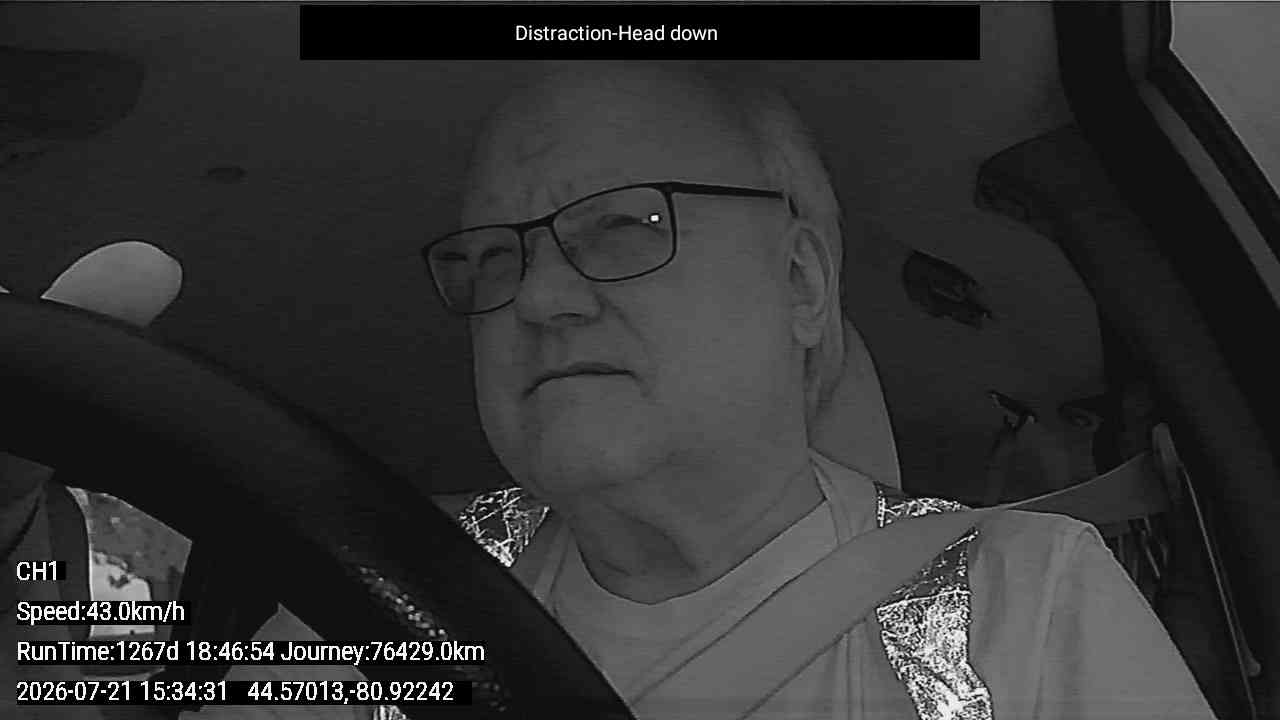 Distraction-Head down

CH1

Speed:43.0km/h

RunTime:1267d 18:46:54 Journey:76429.0km

2026-07-21 15:34:31 44.57013,-80.92242